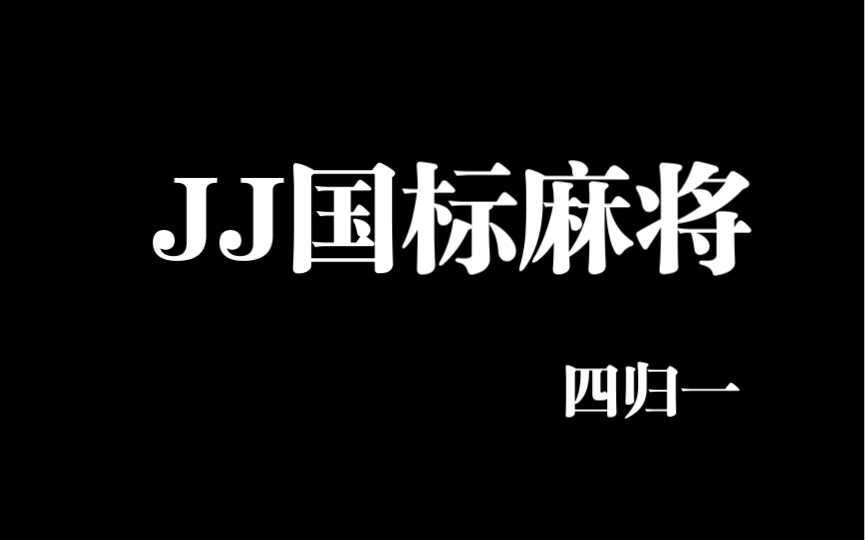 JJ国标麻将

四归一